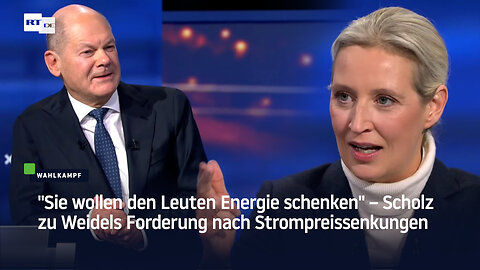 RT DE

WAHLKAMPF

"Sie wollen den Leuten Energie schenken" – Scholz zu Weidels Forderung nach Strompreissenkungen